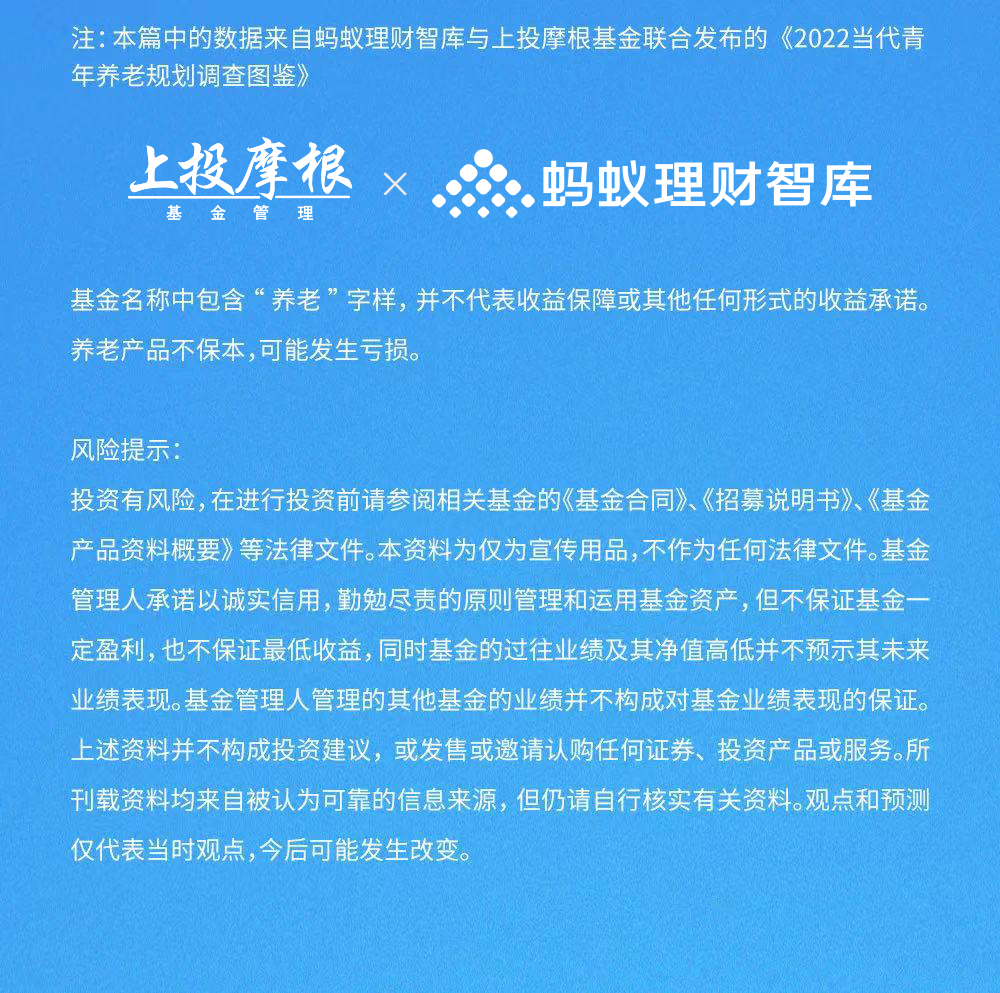 注：本篇中的数据来自蚂蚁理财智库与上投摩根基金联合发布的《2022当代青年养老规划调查图鉴》

上投摩根
基金管理
×
蚂蚁理财智库

基金名称中包含“养老”字样，并不代表收益保障或其他任何形式的收益承诺。养老产品不保本，可能发生亏损。

风险提示：
投资有风险，在进行投资前请参阅相关基金的《基金合同》、《招募说明书》、《基金产品资料概要》等法律文件。本资料为仅为宣传用品，不作为任何法律文件。基金管理人承诺以诚实信用，勤勉尽责的原则管理和运用基金资产，但不保证基金一定盈利，也不保证最低收益，同时基金的过往业绩及其净值高低并不预示其未来业绩表现。基金管理人管理的其他基金的业绩并不构成对基金业绩表现的保证。上述资料并不构成投资建议，或发售或邀请认购任何证券、投资产品或服务。所刊载资料均来自被认为可靠的信息来源，但仍请自行核实有关资料。观点和预测仅代表当时观点，今后可能发生改变。